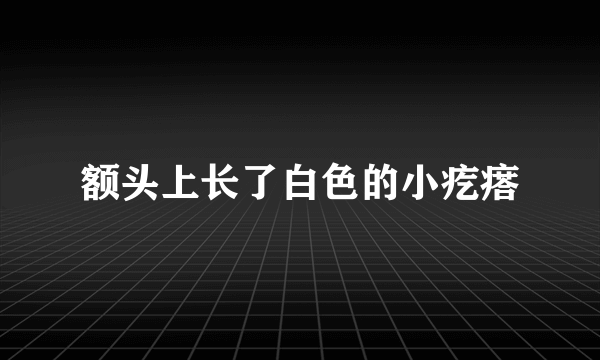 额头上长了白色的小疙瘩